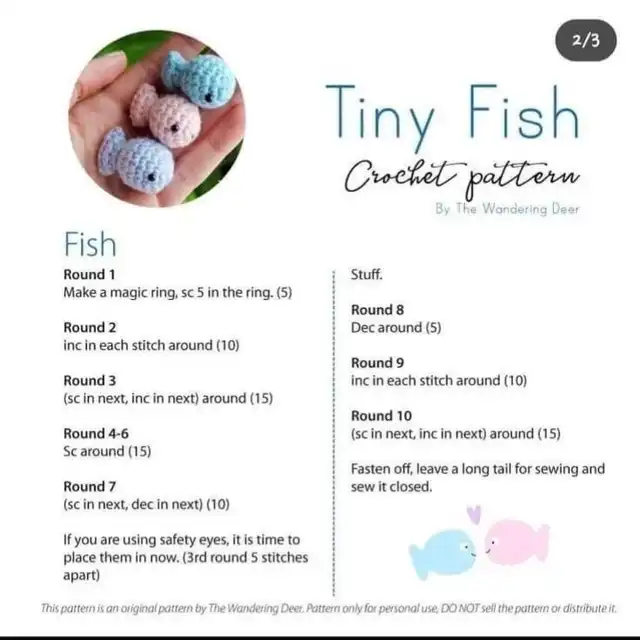 2/3

Tiny Fish
Crochet pattern
By The Wandering Deer

Fish

Round 1
Make a magic ring, sc 5 in the ring. (5)

Round 2
inc in each stitch around (10)

Round 3
(sc in next, inc in next) around (15)

Round 4-6
Sc around (15)

Round 7
(sc in next, dec in next) (10)

If you are using safety eyes, it is time to place them in now. (3rd round 5 stitches apart)

Stuff.

Round 8
Dec around (5)

Round 9
inc in each stitch around (10)

Round 10
(sc in next, inc in next) around (15)

Fasten off, leave a long tail for sewing and sew it closed.

This pattern is an original pattern by The Wandering Deer. Pattern only for personal use, DO NOT sell the pattern or distribute it.